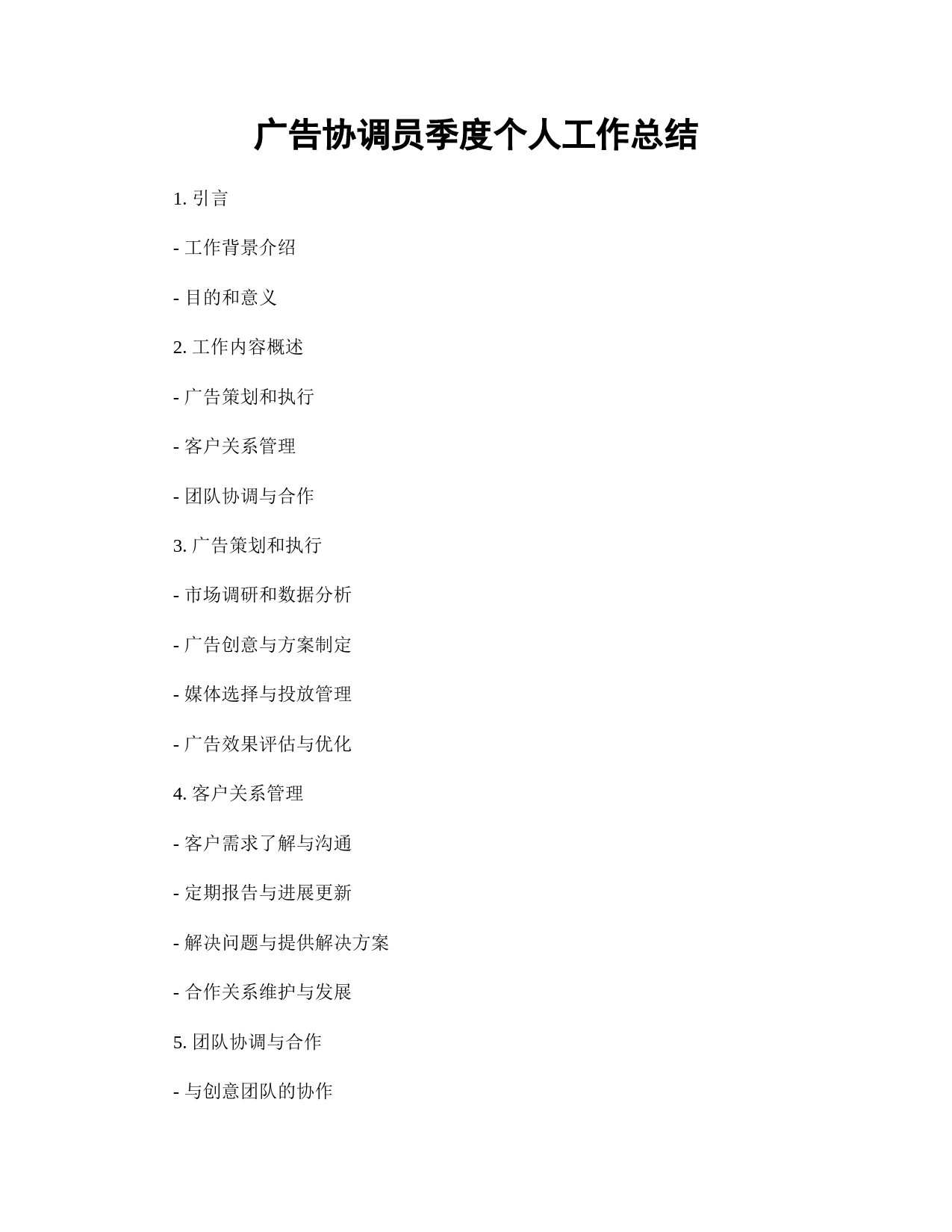 广告协调员季度个人工作总结

1. 引言

- 工作背景介绍

- 目的和意义

2. 工作内容概述

- 广告策划和执行

- 客户关系管理

- 团队协调与合作

3. 广告策划和执行

- 市场调研和数据分析

- 广告创意与方案制定

- 媒体选择与投放管理

- 广告效果评估与优化

4. 客户关系管理

- 客户需求了解与沟通

- 定期报告与进展更新

- 解决问题与提供解决方案

- 合作关系维护与发展

5. 团队协调与合作

- 与创意团队的协作